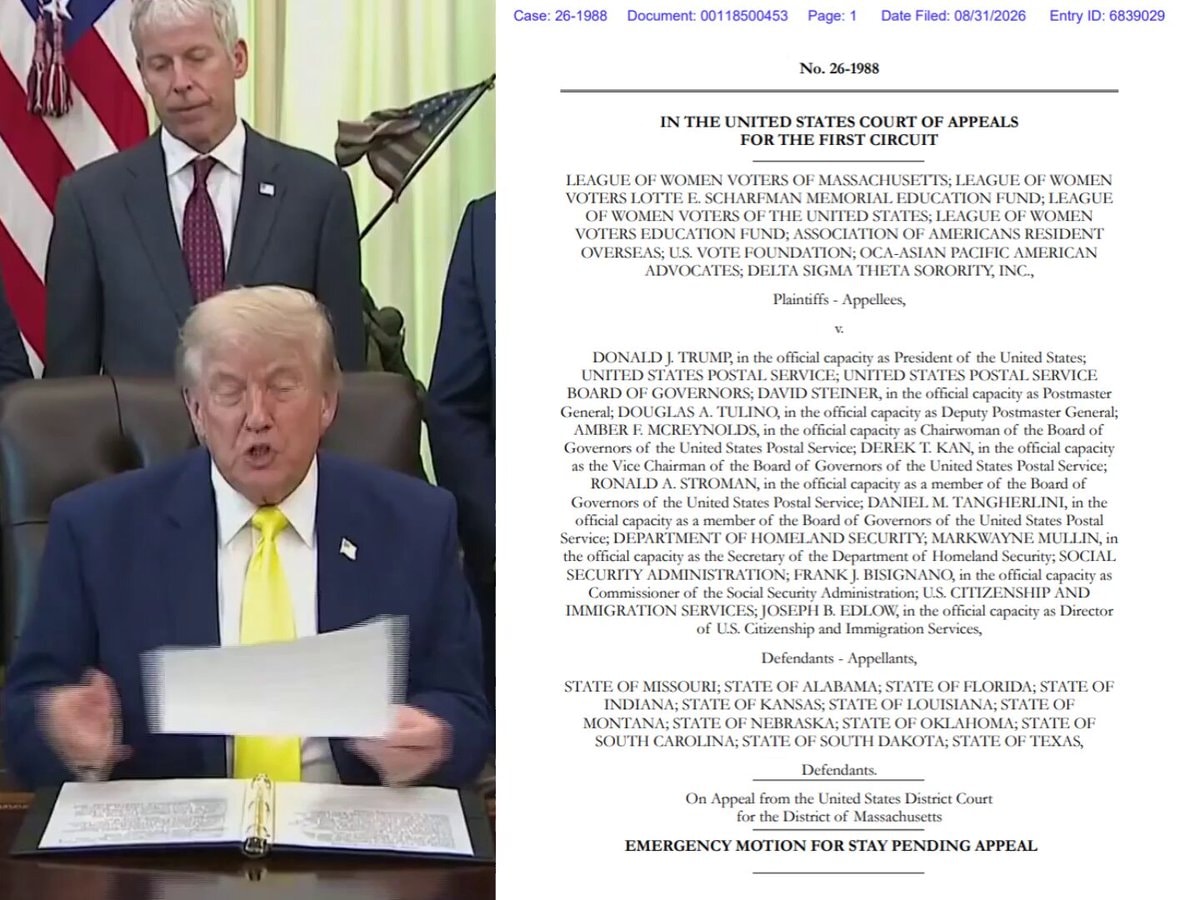 Case: 26-1988 Document: 00118500453 Page: 1 Date Filed: 08/31/2026 Entry ID: 6839029

No. 26-1988

IN THE UNITED STATES COURT OF APPEALS
FOR THE FIRST CIRCUIT

LEAGUE OF WOMEN VOTERS OF MASSACHUSETTS; LEAGUE OF WOMEN VOTERS LOTTE E. SCHARFMAN MEMORIAL EDUCATION FUND; LEAGUE OF WOMEN VOTERS OF THE UNITED STATES; LEAGUE OF WOMEN VOTERS EDUCATION FUND; ASSOCIATION OF AMERICANS RESIDENT OVERSEAS; U.S. VOTE FOUNDATION; OCA-ASIAN PACIFIC AMERICAN ADVOCATES; DELTA SIGMA THETA SORORITY, INC.,

Plaintiffs - Appellees,

v.

DONALD J. TRUMP, in the official capacity as President of the United States; UNITED STATES POSTAL SERVICE; UNITED STATES POSTAL SERVICE BOARD OF GOVERNORS; DAVID STEINER, in the official capacity as Postmaster General; DOUGLAS A. TULINO, in the official capacity as Deputy Postmaster General; AMBER F. MCREYNOLDS, in the official capacity as Chairwoman of the Board of Governors of the United States Postal Service; DEREK T. KAN, in the official capacity as the Vice Chairman of the Board of Governors of the United States Postal Service; RONALD A. STROMAN, in the official capacity as a member of the Board of Governors of the United States Postal Service; DANIEL M. TANGHERLINI, in the official capacity as a member of the Board of Governors of the United States Postal Service; DEPARTMENT OF HOMELAND SECURITY; MARKWAYNE MULLIN, in the official capacity as the Secretary of the Department of Homeland Security; SOCIAL SECURITY ADMINISTRATION; FRANK J. BISIGNANO, in the official capacity as Commissioner of the Social Security Administration; U.S. CITIZENSHIP AND IMMIGRATION SERVICES; JOSEPH B. EDLOW, in the official capacity as Director of U.S. Citizenship and Immigration Services,

Defendants - Appellants,

STATE OF MISSOURI; STATE OF ALABAMA; STATE OF FLORIDA; STATE OF INDIANA; STATE OF KANSAS; STATE OF LOUISIANA; STATE OF MONTANA; STATE OF NEBRASKA; STATE OF OKLAHOMA; STATE OF SOUTH CAROLINA; STATE OF SOUTH DAKOTA; STATE OF TEXAS,

Defendants.

On Appeal from the United States District Court
for the District of Massachusetts

EMERGENCY MOTION FOR STAY PENDING APPEAL